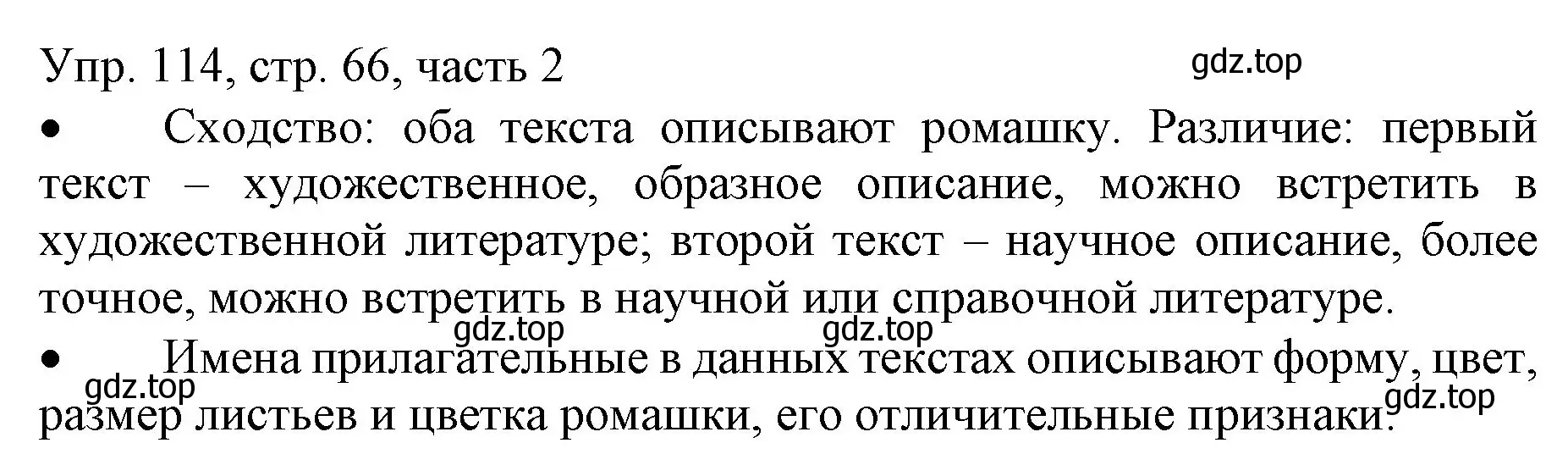 Упр. 114, стр. 66, часть 2

gdz.top

• Сходство: оба текста описывают ромашку. Различие: первый текст – художественное, образное описание, можно встретить в художественной литературе; второй текст – научное описание, более точное, можно встретить в научной или справочной литературе.

gdz.top gdz.top

• Имена прилагательные в данных текстах описывают форму, цвет, размер листьев и цветка ромашки, его отличительные признаки.

gdz.top gdz.top